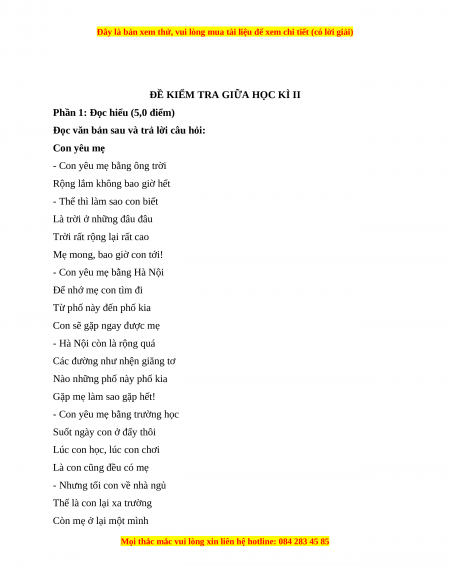 Đây là bản xem thử, vui lòng mua tài liệu để xem chi tiết (có lời giải)

ĐỀ KIỂM TRA GIỮA HỌC KÌ II

Phần 1: Đọc hiểu (5,0 điểm)

Đọc văn bản sau và trả lời câu hỏi:

Con yêu mẹ

- Con yêu mẹ bằng ông trời
Rộng lắm không bao giờ hết
- Thế thì làm sao con biết
Là trời ở những đâu đâu
Trời rất rộng lại rất cao
Mẹ mong, bao giờ con tới!
- Con yêu mẹ bằng Hà Nội
Để nhớ mẹ con tìm đi
Từ phố này đến phố kia
Con sẽ gặp ngay được mẹ
- Hà Nội còn là rộng quá
Các đường như nhện giăng tơ
Nào những phố này phố kia
Gặp mẹ làm sao gặp hết!
- Con yêu mẹ bằng trường học
Suốt ngày con ở đấy thôi
Lúc con học, lúc con chơi
Là con cũng đều có mẹ
- Nhưng tối con về nhà ngủ
Thế là con lại xa trường
Còn mẹ ở lại một mình

Mọi thắc mắc vui lòng xin liên hệ hotline: 084 283 45 85